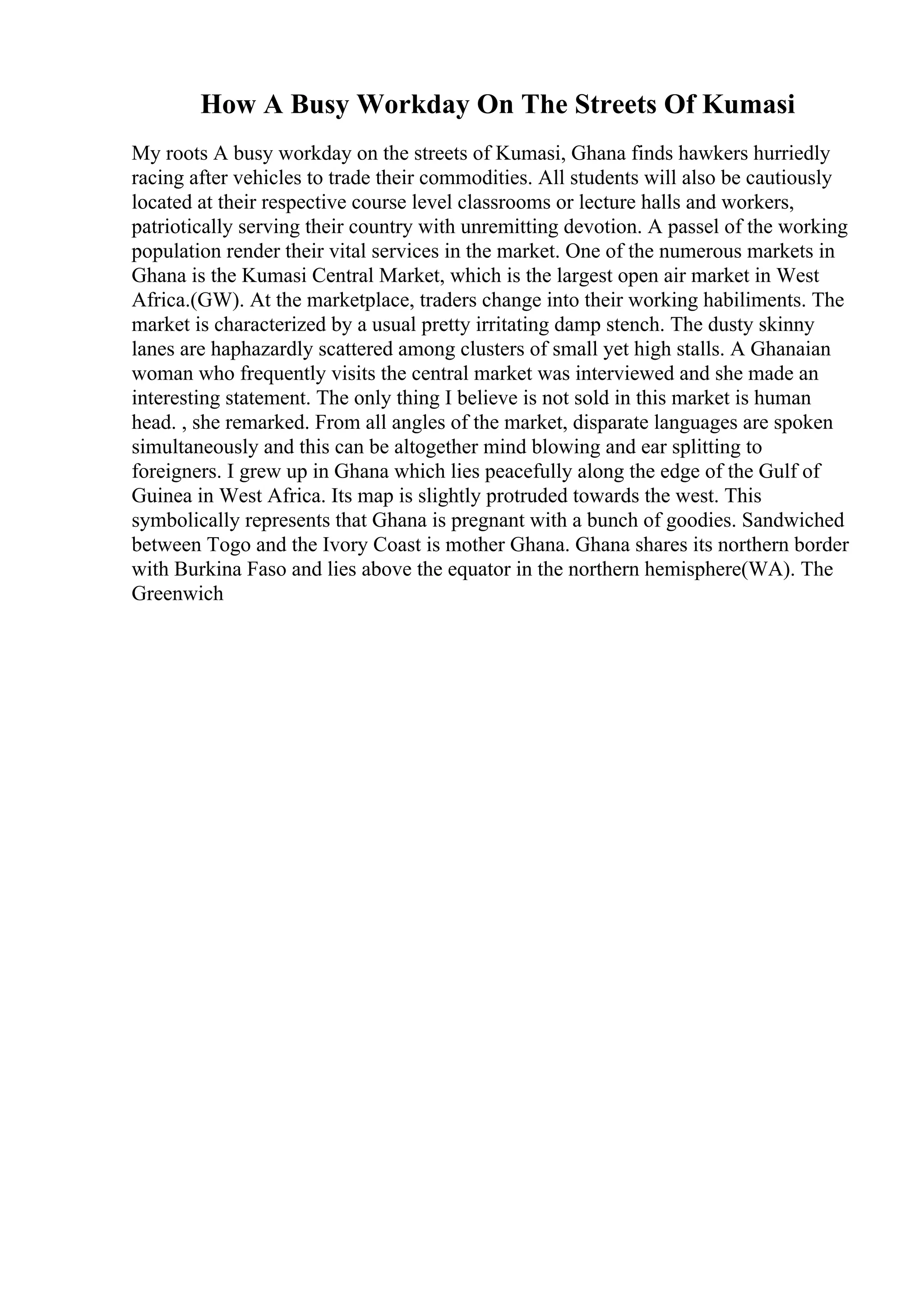 How A Busy Workday On The Streets Of Kumasi

My roots A busy workday on the streets of Kumasi, Ghana finds hawkers hurriedly racing after vehicles to trade their commodities. All students will also be cautiously located at their respective course level classrooms or lecture halls and workers, patriotically serving their country with unremitting devotion. A passel of the working population render their vital services in the market. One of the numerous markets in Ghana is the Kumasi Central Market, which is the largest open air market in West Africa.(GW). At the marketplace, traders change into their working habiliments. The market is characterized by a usual pretty irritating damp stench. The dusty skinny lanes are haphazardly scattered among clusters of small yet high stalls. A Ghanaian woman who frequently visits the central market was interviewed and she made an interesting statement. The only thing I believe is not sold in this market is human head. , she remarked. From all angles of the market, disparate languages are spoken simultaneously and this can be altogether mind blowing and ear splitting to foreigners. I grew up in Ghana which lies peacefully along the edge of the Gulf of Guinea in West Africa. Its map is slightly protruded towards the west. This symbolically represents that Ghana is pregnant with a bunch of goodies. Sandwiched between Togo and the Ivory Coast is mother Ghana. Ghana shares its northern border with Burkina Faso and lies above the equator in the northern hemisphere(WA). The Greenwich